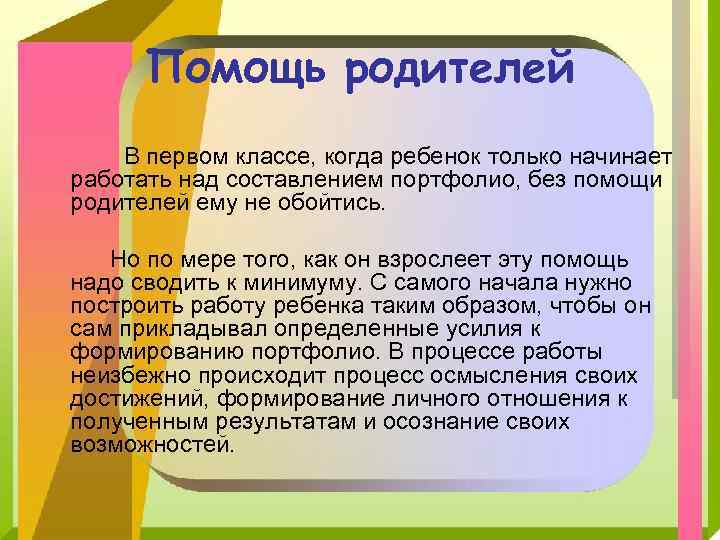 Помощь родителей

В первом классе, когда ребенок только начинает работать над составлением портфолио, без помощи родителей ему не обойтись.

Но по мере того, как он взрослеет эту помощь надо сводить к минимуму. С самого начала нужно построить работу ребенка таким образом, чтобы он сам прикладывал определенные усилия к формированию портфолио. В процессе работы неизбежно происходит процесс осмысления своих достижений, формирование личного отношения к полученным результатам и осознание своих возможностей.